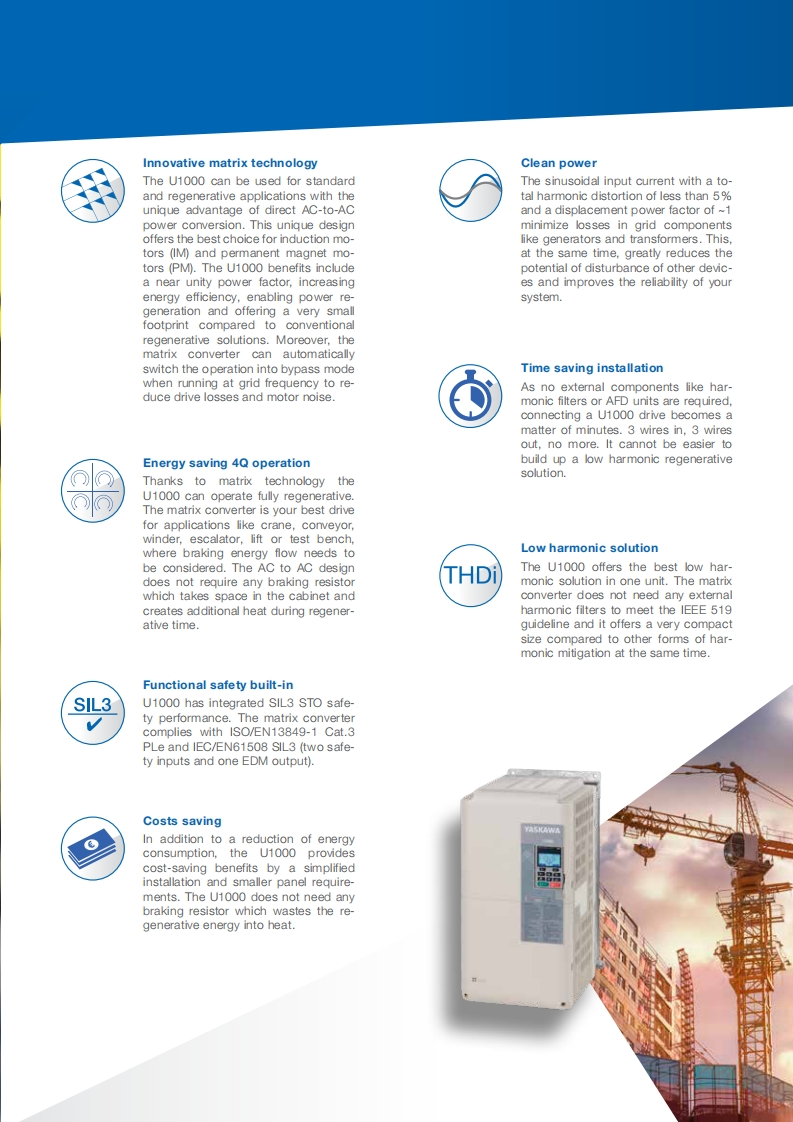 Innovative matrix technology
The U1000 can be used for standard and regenerative applications with the unique advantage of direct AC-to-AC power conversion. This unique design offers the best choice for induction motors (IM) and permanent magnet motors (PM). The U1000 benefits include a near unity power factor, increasing energy efficiency, enabling power regeneration and offering a very small footprint compared to conventional regenerative solutions. Moreover, the matrix converter can automatically switch the operation into bypass mode when running at grid frequency to reduce drive losses and motor noise.

Energy saving 4Q operation
Thanks to matrix technology the U1000 can operate fully regenerative. The matrix converter is your best drive for applications like crane, conveyor, winder, escalator, lift or test bench, where braking energy flow needs to be considered. The AC to AC design does not require any braking resistor which takes space in the cabinet and creates additional heat during regenerative time.

SIL3

Functional safety built-in
U1000 has integrated SIL3 STO safety performance. The matrix converter complies with ISO/EN13849-1 Cat.3 PLe and IEC/EN61508 SIL3 (two safety inputs and one EDM output).

Costs saving
In addition to a reduction of energy consumption, the U1000 provides cost-saving benefits by a simplified installation and smaller panel requirements. The U1000 does not need any braking resistor which wastes the regenerative energy into heat.

Clean power
The sinusoidal input current with a total harmonic distortion of less than 5% and a displacement power factor of ~1 minimize losses in grid components like generators and transformers. This, at the same time, greatly reduces the potential of disturbance of other devices and improves the reliability of your system.

Time saving installation
As no external components like harmonic filters or AFD units are required, connecting a U1000 drive becomes a matter of minutes. 3 wires in, 3 wires out, no more. It cannot be easier to build up a low harmonic regenerative solution.

THDi

Low harmonic solution
The U1000 offers the best low harmonic solution in one unit. The matrix converter does not need any external harmonic filters to meet the IEEE 519 guideline and it offers a very compact size compared to other forms of harmonic mitigation at the same time.

YASKAWA